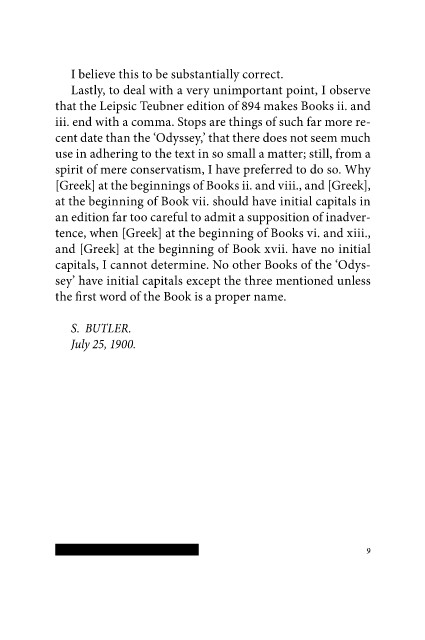 I believe this to be substantially correct.

Lastly, to deal with a very unimportant point, I observe that the Leipsic Teubner edition of 894 makes Books ii. and iii. end with a comma. Stops are things of such far more recent date than the 'Odyssey,' that there does not seem much use in adhering to the text in so small a matter; still, from a spirit of mere conservatism, I have preferred to do so. Why [Greek] at the beginnings of Books ii. and viii., and [Greek], at the beginning of Book vii. should have initial capitals in an edition far too careful to admit a supposition of inadvertence, when [Greek] at the beginning of Books vi. and xiii., and [Greek] at the beginning of Book xvii. have no initial capitals, I cannot determine. No other Books of the 'Odyssey' have initial capitals except the three mentioned unless the first word of the Book is a proper name.

S. BUTLER.
July 25, 1900.

9